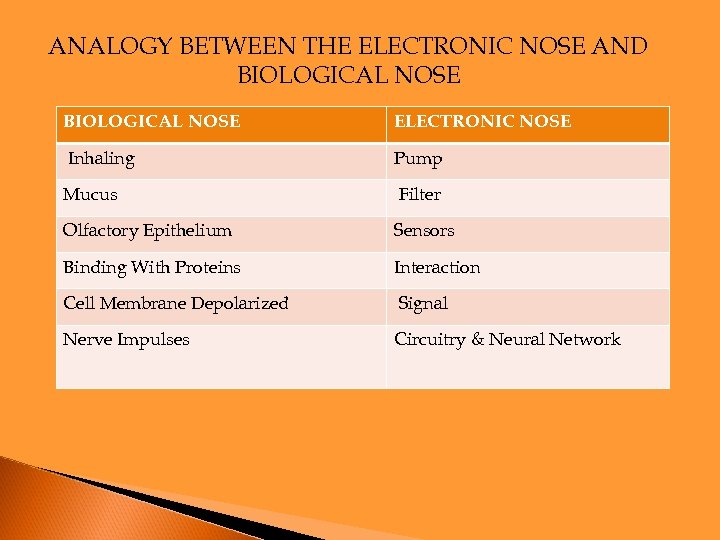 ANALOGY BETWEEN THE ELECTRONIC NOSE AND BIOLOGICAL NOSE

| BIOLOGICAL NOSE | ELECTRONIC NOSE |
|---|---|
| Inhaling | Pump |
| Mucus | Filter |
| Olfactory Epithelium | Sensors |
| Binding With Proteins | Interaction |
| Cell Membrane Depolarized | Signal |
| Nerve Impulses | Circuitry & Neural Network |